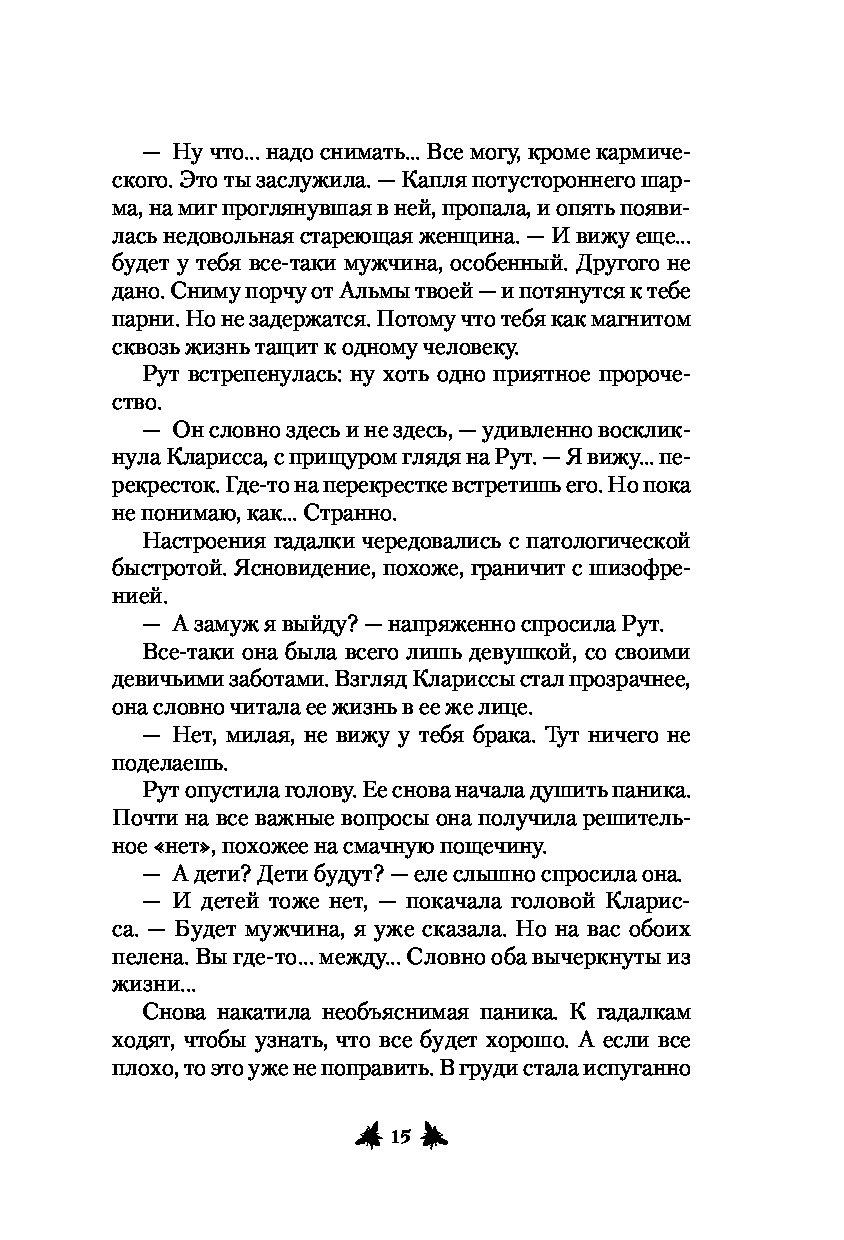 — Ну что... надо снимать... Все могу, кроме кармического. Это ты заслужила. — Капля потустороннего шарма, на миг проглянувшая в ней, пропала, и опять появилась недовольная стареющая женщина. — И вижу еще... будет у тебя все-таки мужчина, особенный. Другого не дано. Сниму порчу от Альмы твоей — и потянутся к тебе парни. Но не задержатся. Потому что тебя как магнитом сквозь жизнь тащит к одному человеку.

Рут встрепенулась: ну хоть одно приятное пророчество.

— Он словно здесь и не здесь, — удивленно воскликнула Кларисса, с прищуром глядя на Рут. — Я вижу... перекресток. Где-то на перекрестке встретишь его. Но пока не понимаю, как... Странно.

Настроения гадалки чередовались с патологической быстротой. Ясновидение, похоже, граничит с шизофренией.

— А замуж я выйду? — напряженно спросила Рут.

Все-таки она была всего лишь девушкой, со своими девичьими заботами. Взгляд Клариссы стал прозрачнее, она словно читала ее жизнь в ее же лице.

— Нет, милая, не вижу у тебя брака. Тут ничего не поделаешь.

Рут опустила голову. Ее снова начала душить паника. Почти на все важные вопросы она получила решительное «нет», похожее на смачную пощечину.

— А дети? Дети будут? — еле слышно спросила она.

— И детей тоже нет, — покачала головой Кларисса. — Будет мужчина, я уже сказала. Но на вас обоих пелена. Вы где-то... между... Словно оба вычеркнуты из жизни...

Снова накатила необъяснимая паника. К гадалкам ходят, чтобы узнать, что все будет хорошо. А если все плохо, то это уже не поправить. В груди стала испуганно

15